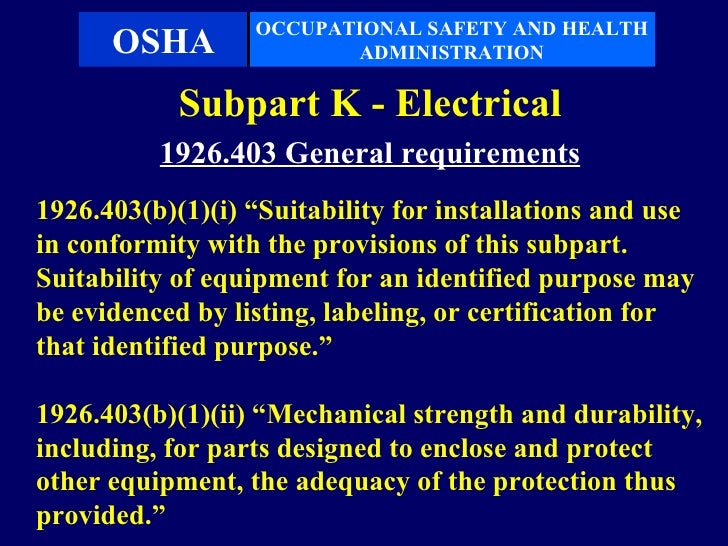 OSHA

OCCUPATIONAL SAFETY AND HEALTH ADMINISTRATION

Subpart K - Electrical

1926.403 General requirements

1926.403(b)(1)(i) “Suitability for installations and use in conformity with the provisions of this subpart. Suitability of equipment for an identified purpose may be evidenced by listing, labeling, or certification for that identified purpose.”

1926.403(b)(1)(ii) “Mechanical strength and durability, including, for parts designed to enclose and protect other equipment, the adequacy of the protection thus provided.”